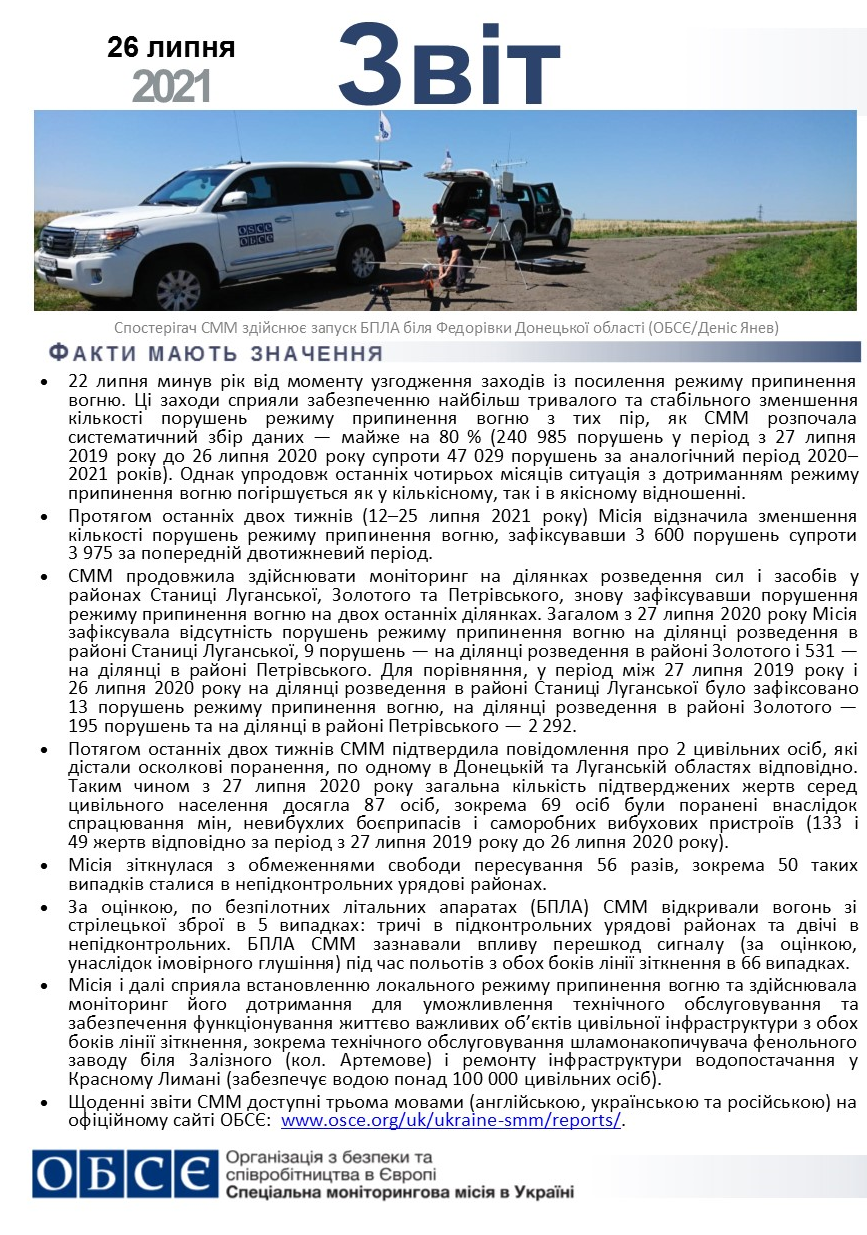 26 липня
2021
Звіт

OSCE
ОБСЄ

Спостерігач СММ здійснює запуск БПЛА біля Федорівки Донецької області (ОБСЄ/Деніс Янев)

ФАКТИ МАЮТЬ ЗНАЧЕННЯ

• 22 липня минув рік від моменту узгодження заходів із посилення режиму припинення вогню. Ці заходи сприяли забезпеченню найбільш тривалого та стабільного зменшення кількості порушень режиму припинення вогню з тих пір, як СММ розпочала систематичний збір даних — майже на 80 % (240 985 порушень у період з 27 липня 2019 року до 26 липня 2020 року супроти 47 029 порушень за аналогічний період 2020–2021 років). Однак упродовж останніх чотирьох місяців ситуація з дотриманням режиму припинення вогню погіршується як у кількісному, так і в якісному відношенні.
• Протягом останніх двох тижнів (12–25 липня 2021 року) Місія відзначила зменшення кількості порушень режиму припинення вогню, зафіксувавши 3 600 порушень супроти 3 975 за попередній двотижневий період.
• СММ продовжила здійснювати моніторинг на ділянках розведення сил і засобів у районах Станиці Луганської, Золотого та Петрівського, знову зафіксувавши порушення режиму припинення вогню на двох останніх ділянках. Загалом з 27 липня 2020 року Місія зафіксувала відсутність порушень режиму припинення вогню на ділянці розведення в районі Станиці Луганської, 9 порушень — на ділянці розведення в районі Золотого і 531 — на ділянці в районі Петрівського. Для порівняння, у період між 27 липня 2019 року і 26 липня 2020 року на ділянці розведення в районі Станиці Луганської було зафіксовано 13 порушень режиму припинення вогню, на ділянці розведення в районі Золотого — 195 порушень та на ділянці в районі Петрівського — 2 292.
• Потягом останніх двох тижнів СММ підтвердила повідомлення про 2 цивільних осіб, які дістали осколкові поранення, по одному в Донецькій та Луганській областях відповідно. Таким чином з 27 липня 2020 року загальна кількість підтверджених жертв серед цивільного населення досягла 87 осіб, зокрема 69 осіб були поранені внаслідок спрацювання мін, невибухлих боєприпасів і саморобних вибухових пристроїв (133 і 49 жертв відповідно за період з 27 липня 2019 року до 26 липня 2020 року).
• Місія зіткнулася з обмеженнями свободи пересування 56 разів, зокрема 50 таких випадків сталися в непідконтрольних урядові районах.
• За оцінкою, по безпілотних літальних апаратах (БПЛА) СММ відкривали вогонь зі стрілецької зброї в 5 випадках: тричі в підконтрольних урядові районах та двічі в непідконтрольних. БПЛА СММ зазнавали впливу перешкод сигналу (за оцінкою, унаслідок імовірного глушіння) під час польотів з обох боків лінії зіткнення в 66 випадках.
• Місія і далі сприяла встановленню локального режиму припинення вогню та здійснювала моніторинг його дотримання для уможливлення технічного обслуговування та забезпечення функціонування життєво важливих об'єктів цивільної інфраструктури з обох боків лінії зіткнення, зокрема технічного обслуговування шламонакопичувача фенольного заводу біля Залізного (кол. Артемове) і ремонту інфраструктури водопостачання у Красному Лимані (забезпечує водою понад 100 000 цивільних осіб).
• Щоденні звіти СММ доступні трьома мовами (англійською, українською та російською) на офіційному сайті ОБСЄ: www.osce.org/uk/ukraine-smm/reports/.

ОБСЄ
Організація з безпеки та співробітництва в Європі
Спеціальна моніторингова місія в Україні